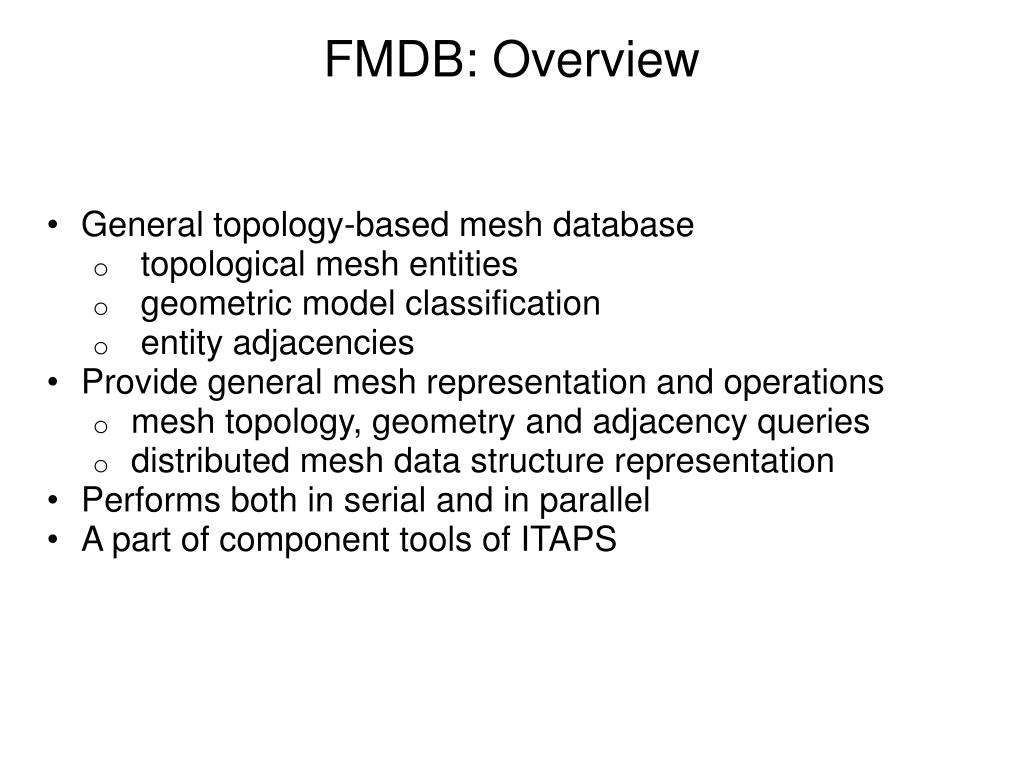 FMDB: Overview

• General topology-based mesh database
  o topological mesh entities
  o geometric model classification
  o entity adjacencies
• Provide general mesh representation and operations
  o mesh topology, geometry and adjacency queries
  o distributed mesh data structure representation
• Performs both in serial and in parallel
• A part of component tools of ITAPS